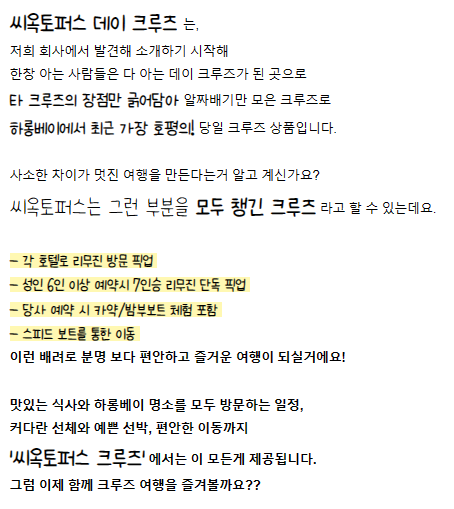 씨옥토퍼스 데이 크루즈 는,
저희 회사에서 발견해 소개하기 시작해
한창 아는 사람들은 다 아는 데이 크루즈가 된 곳으로
타 크루즈의 장점만 긁어담아 알짜배기만 모은 크루즈로
하롱베이에서 최근 가장 호평의! 당일 크루즈 상품입니다.

사소한 차이가 멋진 여행을 만든다는거 알고 계신가요?
씨옥토퍼스는 그런 부분을 모두 챙긴 크루즈 라고 할 수 있는데요.

- 각 호텔로 리무진 방문 픽업
- 성인 6인 이상 예약시 7인승 리무진 단독 픽업
- 당사 예약 시 카약/밤부보트 체험 포함
- 스피드 보트를 통한 이동
이런 배려로 분명 보다 편안하고 즐거운 여행이 되실거에요!

맛있는 식사와 하롱베이 명소를 모두 방문하는 일정,
커다란 선체와 예쁜 선박, 편안한 이동까지
'씨옥토퍼스 크루즈' 에서는 이 모든게 제공됩니다.
그럼 이제 함께 크루즈 여행을 즐겨볼까요??